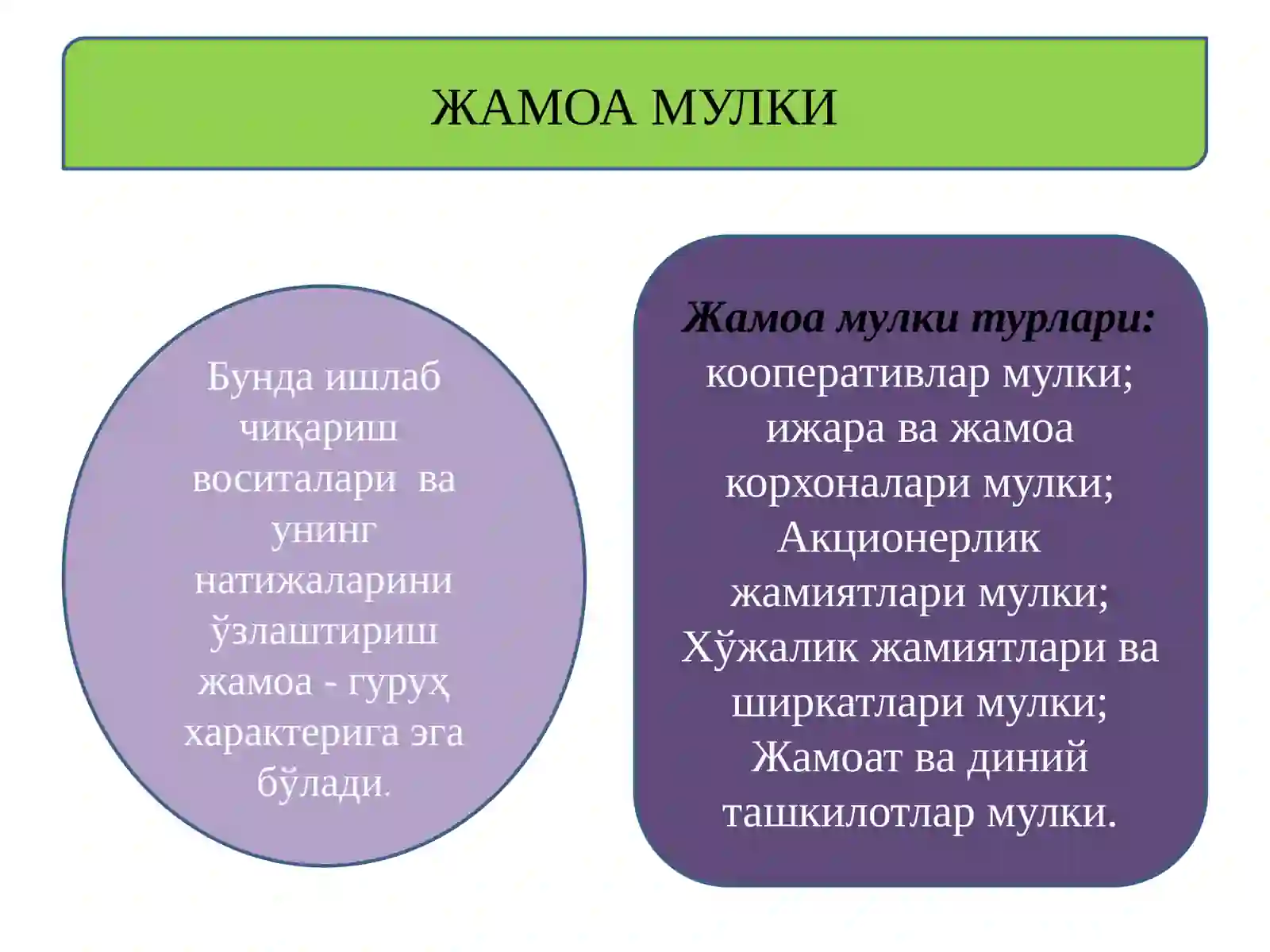 ЖАМОА МУЛКИ

Бунда ишлаб чиқариш воситалари ва унинг натижаларини ўзлаштириш жамоа - гуруҳ характерига эга бўлади.

Жамоа мулки турлари:
кооперативлар мулки;
ижара ва жамоа корхоналари мулки;
Акционерлик жамиятлари мулки;
Хўжалик жамиятлари ва ширкатлари мулки;
Жамоат ва диний ташкилотлар мулки.